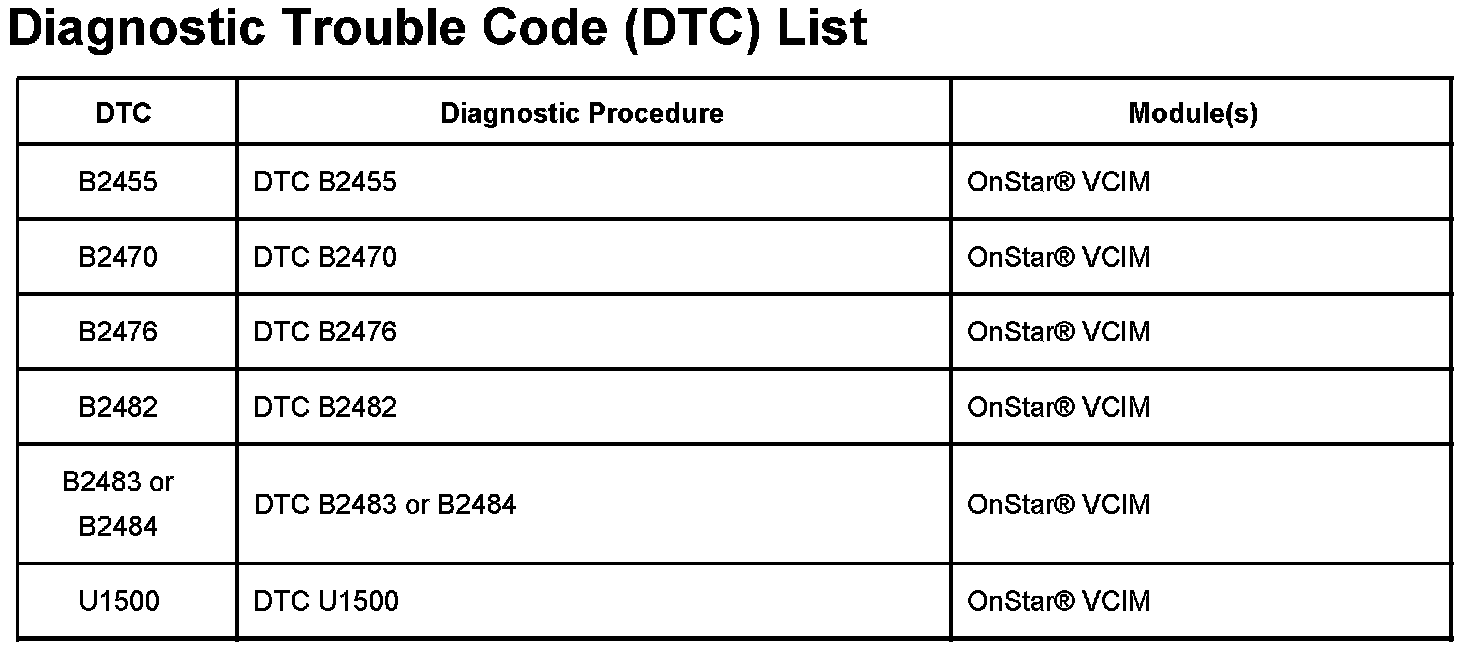 Diagnostic Trouble Code (DTC) List

| DTC | Diagnostic Procedure | Module(s) |
|---|---|---|
| B2455 | DTC B2455 | OnStar® VCIM |
| B2470 | DTC B2470 | OnStar® VCIM |
| B2476 | DTC B2476 | OnStar® VCIM |
| B2482 | DTC B2482 | OnStar® VCIM |
| B2483 or B2484 | DTC B2483 or B2484 | OnStar® VCIM |
| U1500 | DTC U1500 | OnStar® VCIM |